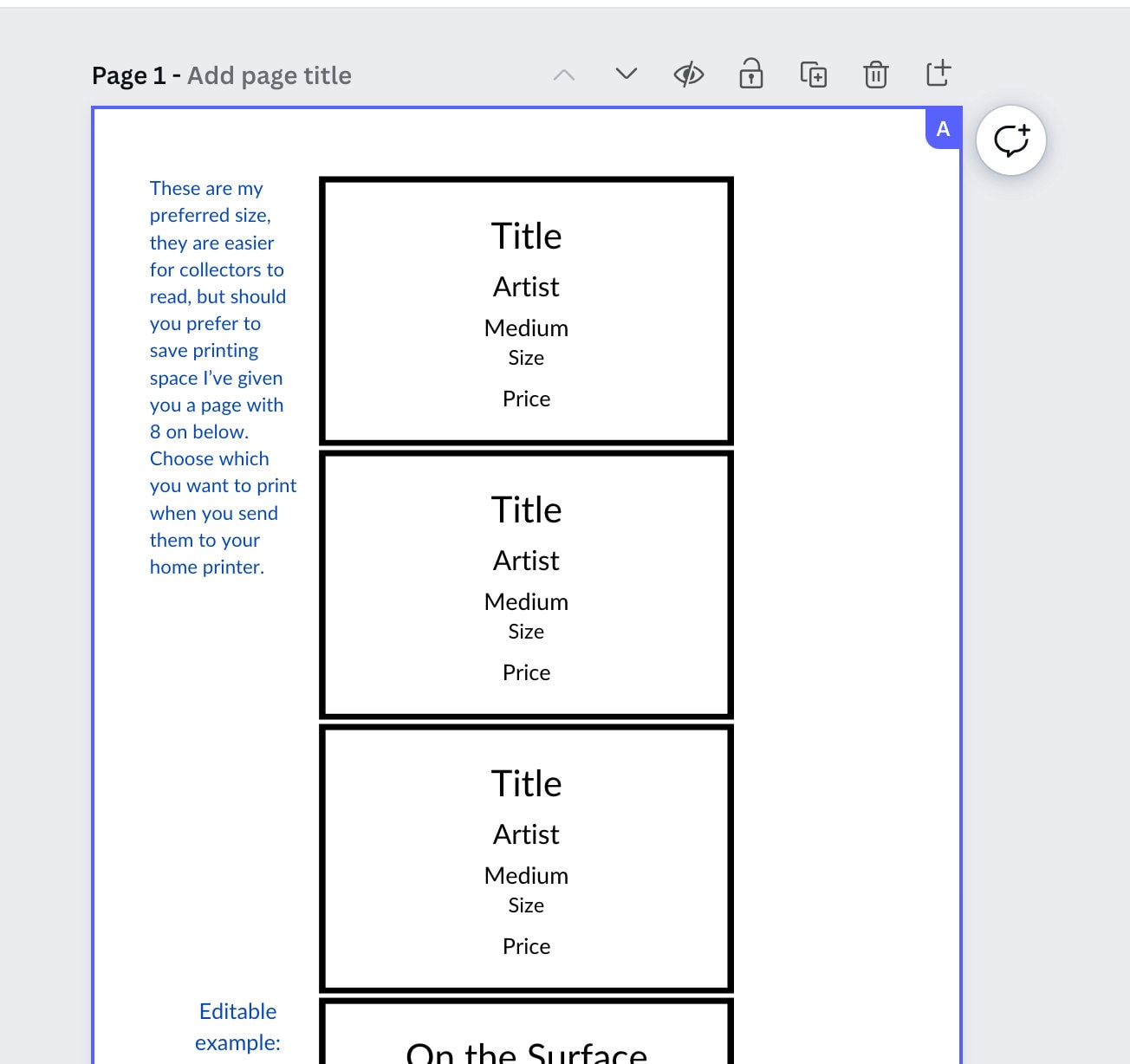 Page 1 - Add page title

A

These are my preferred size, they are easier for collectors to read, but should you prefer to save printing space I've given you a page with 8 on below. Choose which you want to print when you send them to your home printer.

Title
Artist
Medium
Size
Price

Title
Artist
Medium
Size
Price

Title
Artist
Medium
Size
Price

Editable example:

On the Surface